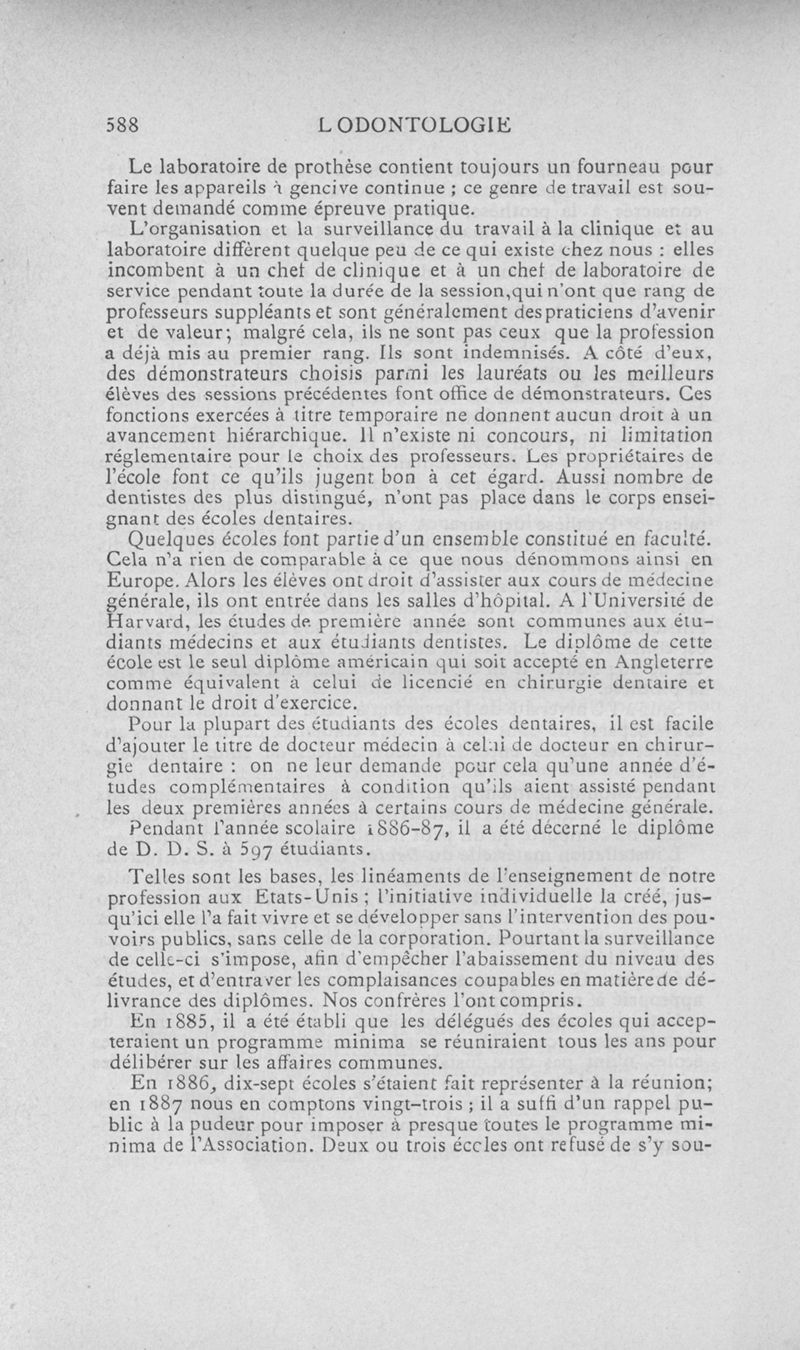 588 L ODONTOLOGIE

Le laboratoire de prothèse contient toujours un fourneau pour faire les appareils à gencive continue ; ce genre de travail est souvent demandé comme épreuve pratique.

L'organisation et la surveillance du travail à la clinique et au laboratoire diffèrent quelque peu de ce qui existe chez nous : elles incombent à un chef de clinique et à un chef de laboratoire de service pendant toute la durée de la session,qui n'ont que rang de professeurs suppléants et sont généralement des praticiens d'avenir et de valeur; malgré cela, ils ne sont pas ceux que la profession a déjà mis au premier rang. Ils sont indemnisés. A côté d'eux, des démonstrateurs choisis parmi les lauréats ou les meilleurs élèves des sessions précédentes font office de démonstrateurs. Ces fonctions exercées à titre temporaire ne donnent aucun droit à un avancement hiérarchique. Il n'existe ni concours, ni limitation réglementaire pour le choix des professeurs. Les propriétaires de l'école font ce qu'ils jugent bon à cet égard. Aussi nombre de dentistes des plus distingué, n'ont pas place dans le corps enseignant des écoles dentaires.

Quelques écoles font partie d'un ensemble constitué en faculté. Cela n'a rien de comparable à ce que nous dénommons ainsi en Europe. Alors les élèves ont droit d'assister aux cours de médecine générale, ils ont entrée dans les salles d'hôpital. A l'Université de Harvard, les études de première année sont communes aux étudiants médecins et aux étudiants dentistes. Le diplôme de cette école est le seul diplôme américain qui soit accepté en Angleterre comme équivalent à celui de licencié en chirurgie dentaire et donnant le droit d'exercice.

Pour la plupart des étudiants des écoles dentaires, il est facile d'ajouter le titre de docteur médecin à celui de docteur en chirurgie dentaire : on ne leur demande pour cela qu'une année d'études complémentaires à condition qu'ils aient assisté pendant les deux premières années à certains cours de médecine générale.

Pendant l'année scolaire 1886-87, il a été décerné le diplôme de D. D. S. à 597 étudiants.

Telles sont les bases, les linéaments de l'enseignement de notre profession aux Etats-Unis ; l'initiative individuelle la créé, jusqu'ici elle l'a fait vivre et se développer sans l'intervention des pouvoirs publics, sans celle de la corporation. Pourtant la surveillance de celle-ci s'impose, afin d'empêcher l'abaissement du niveau des études, et d'entraver les complaisances coupables en matière de délivrance des diplômes. Nos confrères l'ont compris.

En 1885, il a été établi que les délégués des écoles qui accepteraient un programme minima se réuniraient tous les ans pour délibérer sur les affaires communes.

En 1886, dix-sept écoles s'étaient fait représenter à la réunion; en 1887 nous en comptons vingt-trois ; il a suffi d'un rappel public à la pudeur pour imposer à presque toutes le programme minima de l'Association. Deux ou trois écoles ont refusé de s'y sou-